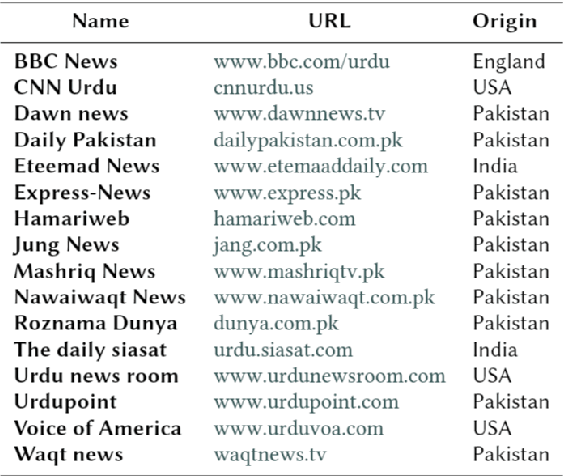 | Name | URL | Origin |
|---|---|---|
| BBC News | www.bbc.com/urdu | England |
| CNN Urdu | cnnurdu.us | USA |
| Dawn news | www.dawnnews.tv | Pakistan |
| Daily Pakistan | dailypakistan.com.pk | Pakistan |
| Eteemad News | www.etemaaddaily.com | India |
| Express-News | www.express.pk | Pakistan |
| Hamariweb | hamariweb.com | Pakistan |
| Jung News | jang.com.pk | Pakistan |
| Mashriq News | www.mashriqtv.pk | Pakistan |
| Nawaiwaqt News | www.nawaiwaqt.com.pk | Pakistan |
| Roznama Dunya | dunya.com.pk | Pakistan |
| The daily siasat | urdu.siasat.com | India |
| Urdu news room | www.urdunewsroom.com | USA |
| Urdupoint | www.urdupoint.com | Pakistan |
| Voice of America | www.urduvoa.com | USA |
| Waqt news | waqtnews.tv | Pakistan |